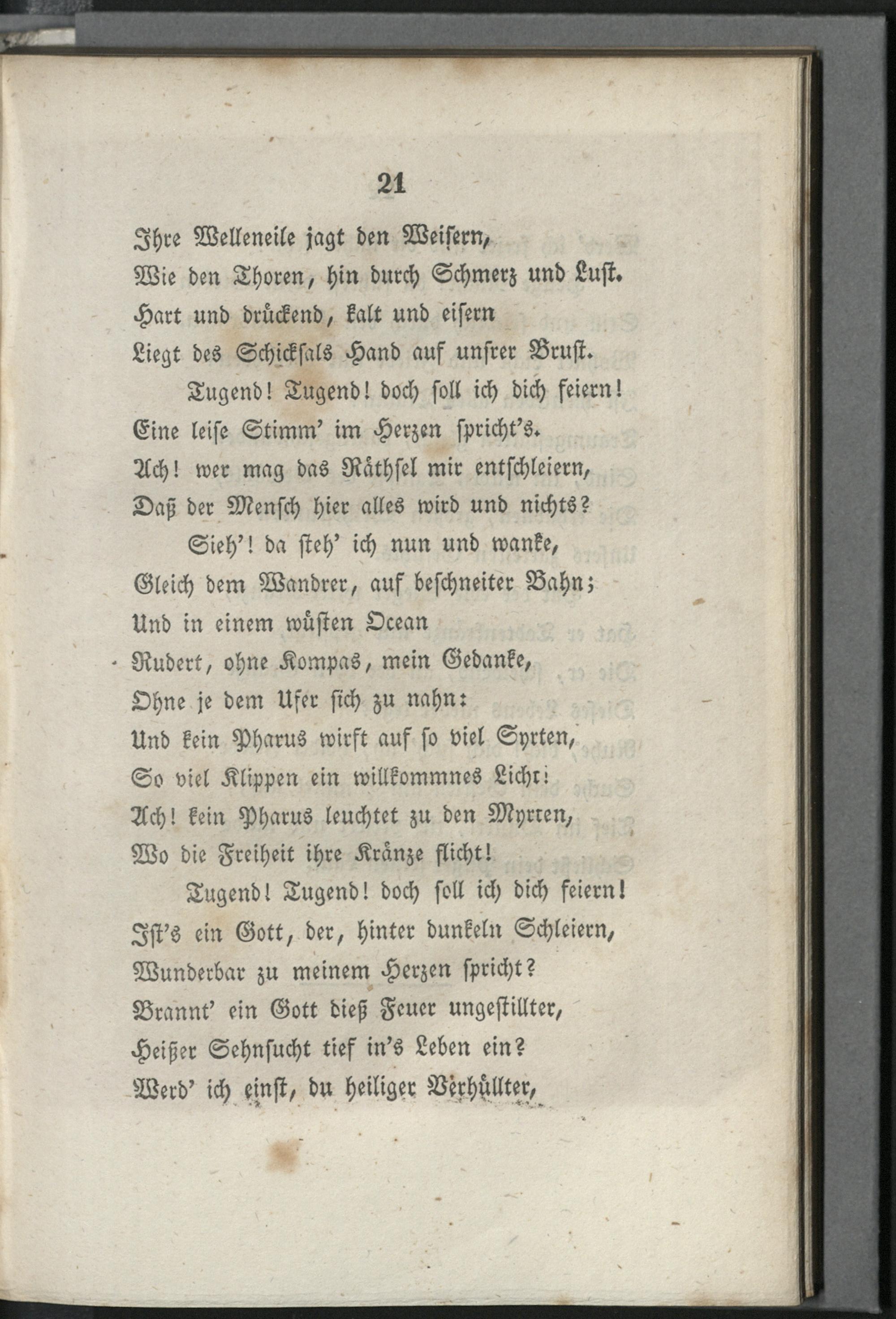 21

Ihre Welleneile jagt den Weisern,
Wie den Thoren, hin durch Schmerz und Lust.
Hart und drückend, kalt und eisern
Liegt des Schicksals Hand auf unsrer Brust.
Tugend! Tugend! doch soll ich dich feiern!
Eine leise Stimm' im Herzen spricht's.
Ach! wer mag das Räthsel mir entschleiern,
Daß der Mensch hier alles wird und nichts?
Sieh'! da steh' ich nun und wanke,
Gleich dem Wandrer, auf beschneiter Bahn;
Und in einem wüsten Ocean
Rudert, ohne Kompas, mein Gedanke,
Ohne je dem Ufer sich zu nahn:
Und kein Pharus wirft auf so viel Syrten,
So viel Klippen ein willkommnes Licht!
Ach! kein Pharus leuchtet zu den Myrten,
Wo die Freiheit ihre Kränze flicht!
Tugend! Tugend! doch soll ich dich feiern!
Ist's ein Gott, der, hinter dunkeln Schleiern,
Wunderbar zu meinem Herzen spricht?
Brannt' ein Gott dieß Feuer ungestillter,
Heißer Sehnsucht tief in's Leben ein?
Werd' ich einst, du heiliger Verhüllter,